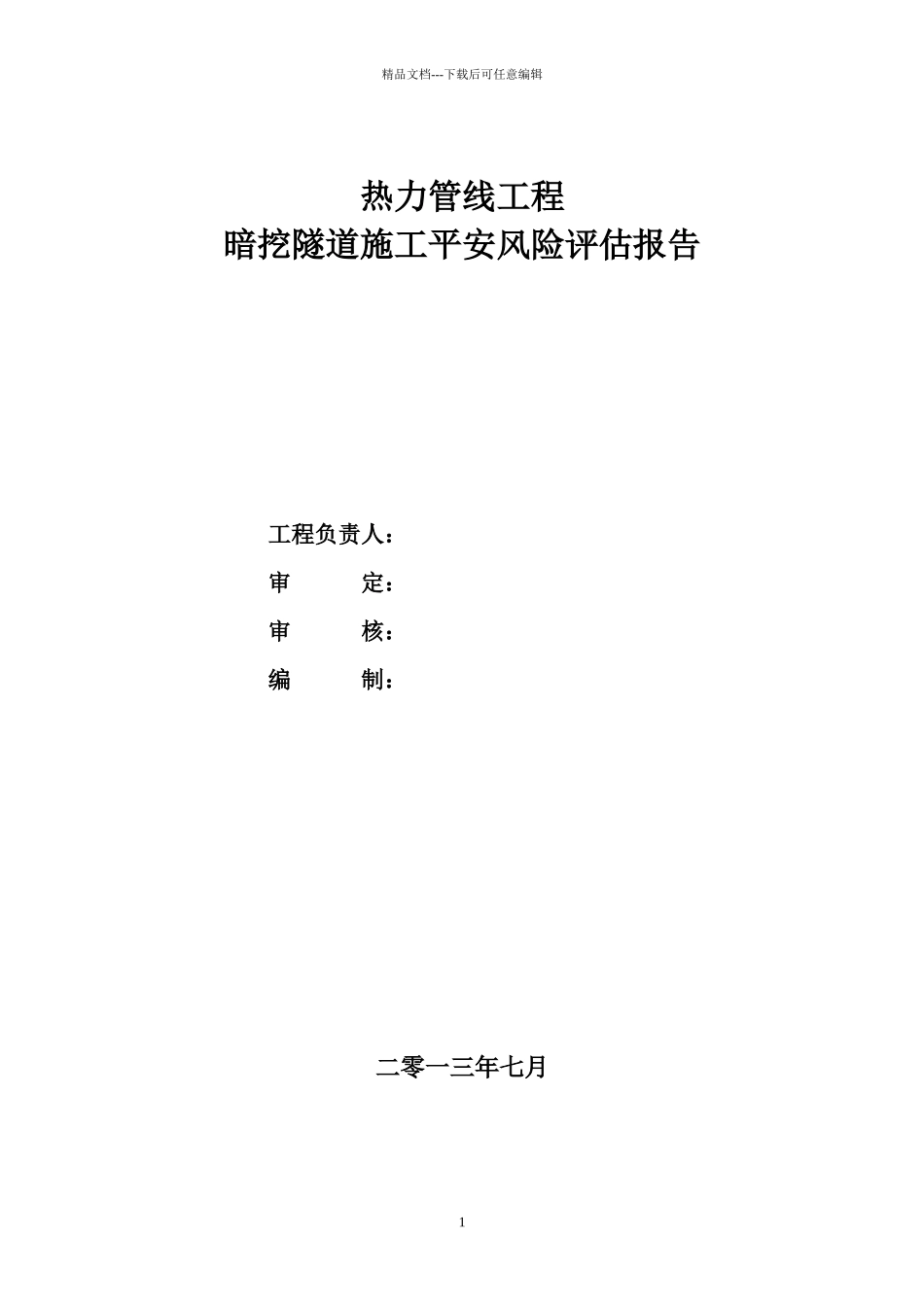 精品文档---下载后可任意编辑

热力管线工程
暗挖隧道施工平安风险评估报告

工程负责人：

审　　定：

审　　核：

编　　制：

二零一三年七月

1